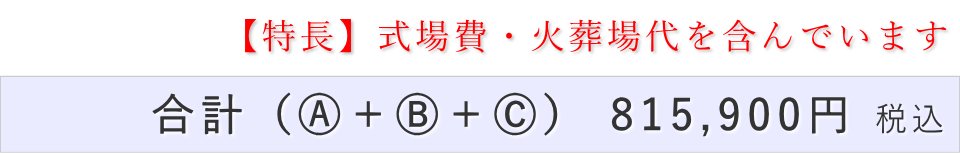 【特長】式場費・火葬場代を含んでいます

合計（Ⓐ＋Ⓑ＋Ⓒ） 815,900円 税込